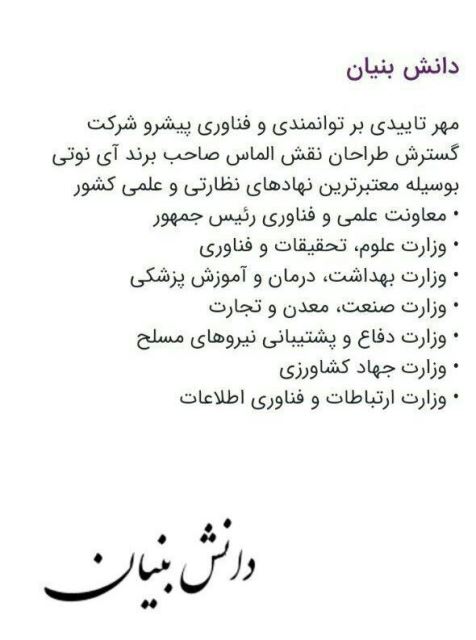 دانش بنیان

مهر تاییدی بر توانمندی و فناوری پیشرو شرکت گسترش طراحان نقش الماس صاحب برند آی نوتی بوسیله معتبرترین نهادهای نظارتی و علمی کشور

• معاونت علمی و فناوری رئیس جمهور
• وزارت علوم، تحقیقات و فناوری
• وزارت بهداشت، درمان و آموزش پزشکی
• وزارت صنعت، معدن و تجارت
• وزارت دفاع و پشتیبانی نیروهای مسلح
• وزارت جهاد کشاورزی
• وزارت ارتباطات و فناوری اطلاعات

دانش بنیان